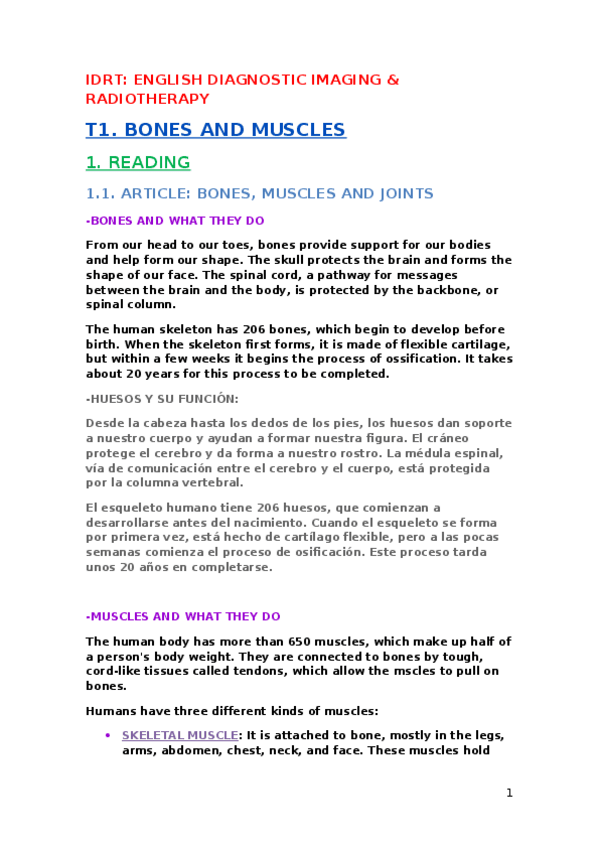 IDRT: ENGLISH DIAGNOSTIC IMAGING & RADIOTHERAPY

T1. BONES AND MUSCLES

1. READING

1.1. ARTICLE: BONES, MUSCLES AND JOINTS

-BONES AND WHAT THEY DO

From our head to our toes, bones provide support for our bodies and help form our shape. The skull protects the brain and forms the shape of our face. The spinal cord, a pathway for messages between the brain and the body, is protected by the backbone, or spinal column.

The human skeleton has 206 bones, which begin to develop before birth. When the skeleton first forms, it is made of flexible cartilage, but within a few weeks it begins the process of ossification. It takes about 20 years for this process to be completed.

-HUESOS Y SU FUNCIÓN:

Desde la cabeza hasta los dedos de los pies, los huesos dan soporte a nuestro cuerpo y ayudan a formar nuestra figura. El cráneo protege el cerebro y da forma a nuestro rostro. La médula espinal, vía de comunicación entre el cerebro y el cuerpo, está protegida por la columna vertebral.

El esqueleto humano tiene 206 huesos, que comienzan a desarrollarse antes del nacimiento. Cuando el esqueleto se forma por primera vez, está hecho de cartílago flexible, pero a las pocas semanas comienza el proceso de osificación. Este proceso tarda unos 20 años en completarse.

-MUSCLES AND WHAT THEY DO

The human body has more than 650 muscles, which make up half of a person's body weight. They are connected to bones by tough, cord-like tissues called tendons, which allow the mscles to pull on bones.

Humans have three different kinds of muscles:

• SKELETAL MUSCLE: It is attached to bone, mostly in the legs, arms, abdomen, chest, neck, and face. These muscles hold

1